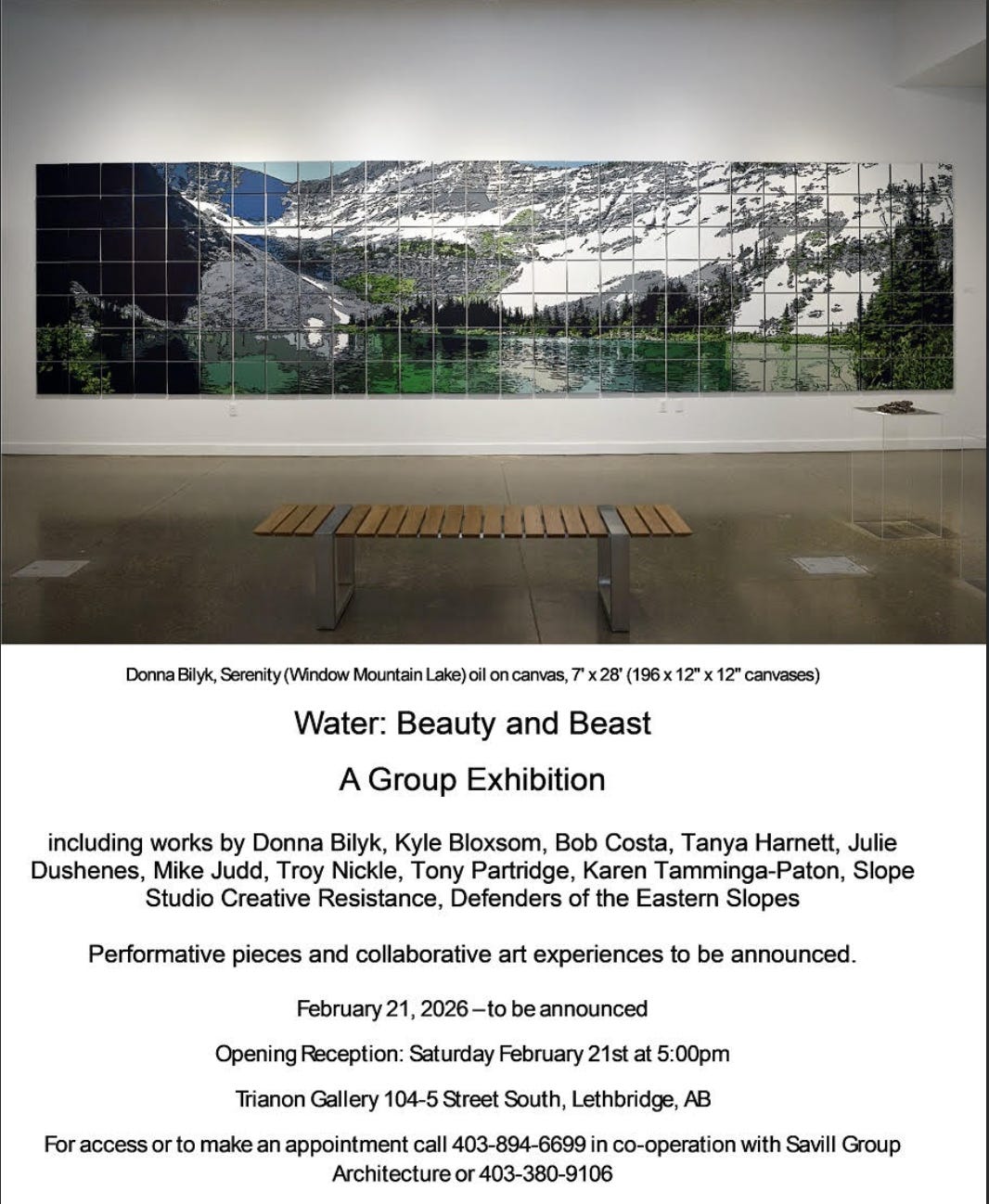 Donna Bilyk, Serenity (Window Mountain Lake) oil on canvas, 7' x 28' (196 x 12" x 12" canvases)

Water: Beauty and Beast

A Group Exhibition

including works by Donna Bilyk, Kyle Bloxsom, Bob Costa, Tanya Harnett, Julie Dushenes, Mike Judd, Troy Nickle, Tony Partridge, Karen Tamminga-Paton, Slope Studio Creative Resistance, Defenders of the Eastern Slopes

Performative pieces and collaborative art experiences to be announced.

February 21, 2026 – to be announced

Opening Reception: Saturday February 21st at 5:00pm

Trianon Gallery 104-5 Street South, Lethbridge, AB

For access or to make an appointment call 403-894-6699 in co-operation with Savill Group Architecture or 403-380-9106